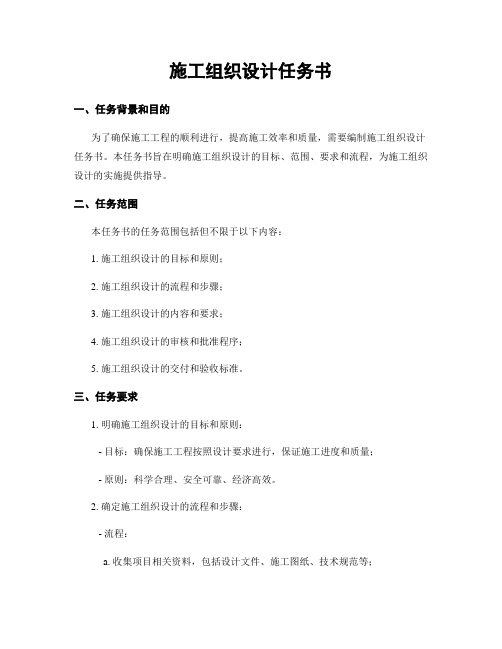 施工组织设计任务书

一、任务背景和目的

为了确保施工工程的顺利进行，提高施工效率和质量，需要编制施工组织设计任务书。本任务书旨在明确施工组织设计的目标、范围、要求和流程，为施工组织设计的实施提供指导。

二、任务范围

本任务书的任务范围包括但不限于以下内容：

1. 施工组织设计的目标和原则；

2. 施工组织设计的流程和步骤；

3. 施工组织设计的内容和要求；

4. 施工组织设计的审核和批准程序；

5. 施工组织设计的交付和验收标准。

三、任务要求

1. 明确施工组织设计的目标和原则：

- 目标：确保施工工程按照设计要求进行，保证施工进度和质量；

- 原则：科学合理、安全可靠、经济高效。

2. 确定施工组织设计的流程和步骤：

- 流程：

a. 收集项目相关资料，包括设计文件、施工图纸、技术规范等；